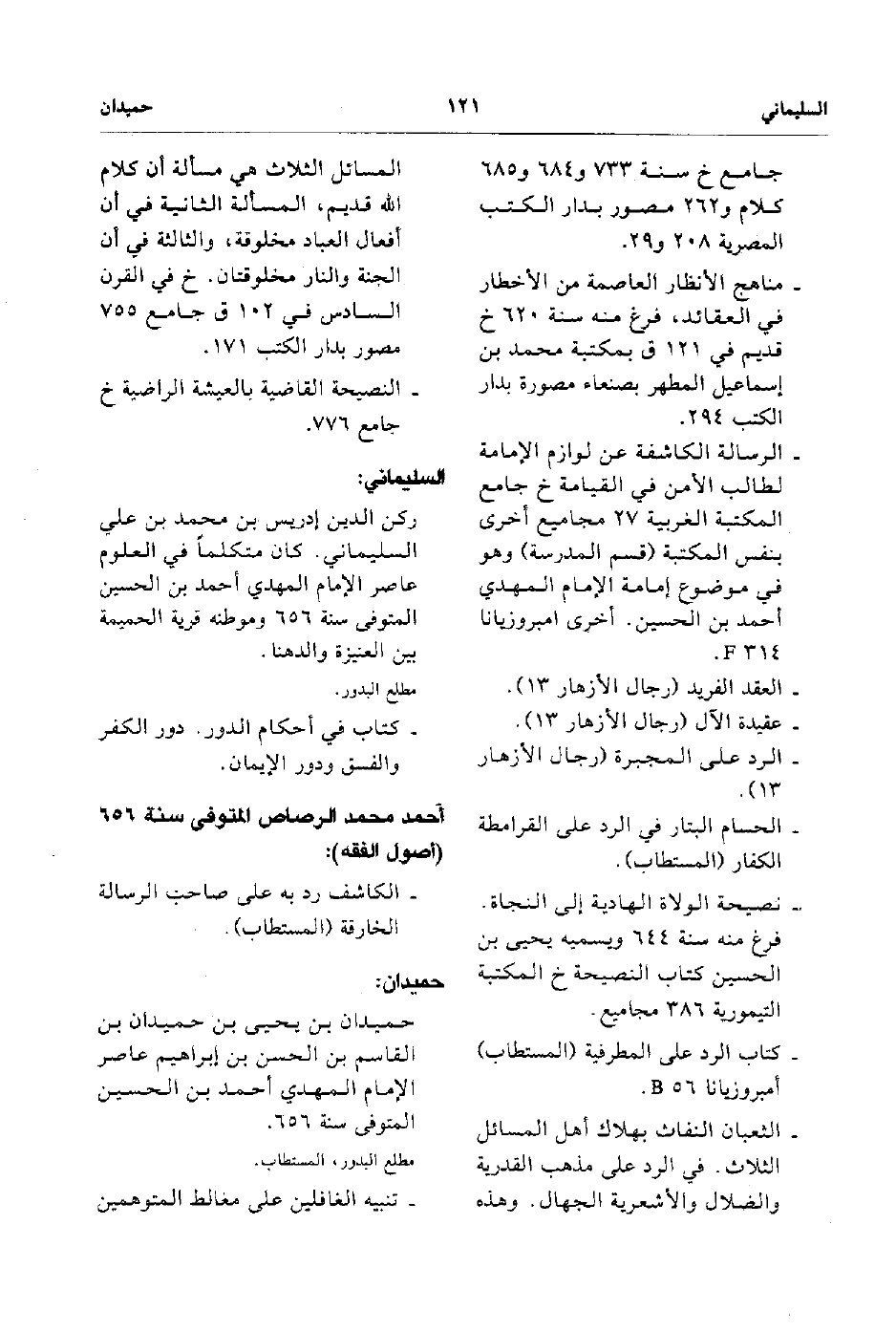 السليماني ١٢١ حميدان

جامع خ سنة ٧٣٣ و٦٨٤ و٦٨٥ كلام و٢٦٢ مصور بدار الكتب المصرية ٢٠٨ و٢٩.

ـ مناهج الأنظار العاصمة من الأخطار في العقائد، فرغ منه سنة ٦٢٠ خ قديم في ١٢١ ق بمكتبة محمد بن إسماعيل المطهر بصنعاء مصورة بدار الكتب ٢٩٤.

ـ الرسالة الكاشفة عن لوازم الإمامة لطالب الأمن في القيامة خ جامع المكتبة الغربية ٢٧ مجاميع أخرى بنفس المكتبة (قسم المدرسة) وهو في موضوع إمامة الإمام المهدي أحمد بن الحسين. أخرى امبروزيانا ٣١٤ F.

ـ العقد الفريد (رجال الأزهار ١٣).

ـ عقيدة الآل (رجال الأزهار ١٣).

ـ الرد على المجبرة (رجال الأزهار ١٣).

ـ الحسام البتار في الرد على القرامطة الكفار (المستطاب).

ـ نصيحة الولاة الهادية إلى النجاة. فرغ منه سنة ٦٤٤ ويسميه يحيى بن الحسين كتاب النصيحة خ المكتبة التيمورية ٣٨٦ مجاميع.

ـ كتاب الرد على المطرفية (المستطاب) أمبروزيانا ٥٦ B.

ـ الثعبان النفاث بهلاك أهل المسائل الثلاث. في الرد على مذهب القدرية والضلال والأشعرية الجهال. وهذه المسائل الثلاث هي مسألة أن كلام الله قديم، المسألة الثانية في أن أفعال العباد مخلوقة، والثالثة في أن الجنة والنار مخلوقتان. خ في القرن السادس في ١٠٢ ق جامع ٧٥٥ مصور بدار الكتب ١٧١.

ـ النصيحة القاضية بالعيشة الراضية خ جامع ٧٧٦.

السليماني:

ركن الدين إدريس بن محمد بن علي السليماني. كان متكلماً في العلوم عاصر الإمام المهدي أحمد بن الحسين المتوفى سنة ٦٥٦ وموطنه قرية الحميمة بين العنيزة والدهنا.

مطلع البدور.

ـ كتاب في أحكام الدور. دور الكفر والفسق ودور الإيمان.

أحمد محمد الرصاص المتوفى سنة ٦٥٦ (أصول الفقه):

ـ الكاشف رد به على صاحب الرسالة الخارقة (المستطاب).

حميدان:

حميدان بن يحيى بن حميدان بن القاسم بن الحسن بن إبراهيم عاصر الإمام المهدي أحمد بن الحسين المتوفى سنة ٦٥٦.

مطلع البدور، المستطاب.

ـ تنبيه الغافلين على مغالط المتوهمين